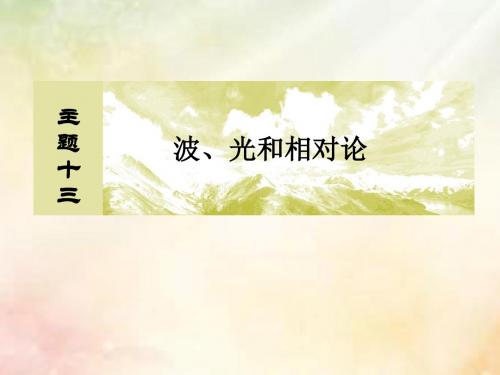 主题十三

波、光和相对论